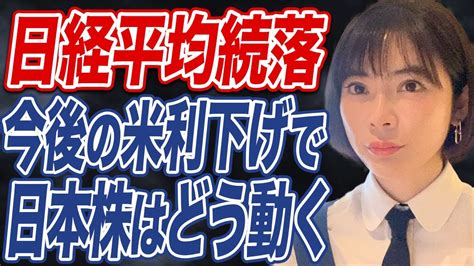 日経平均続落
今後の米利下げで
日本株はどう動く